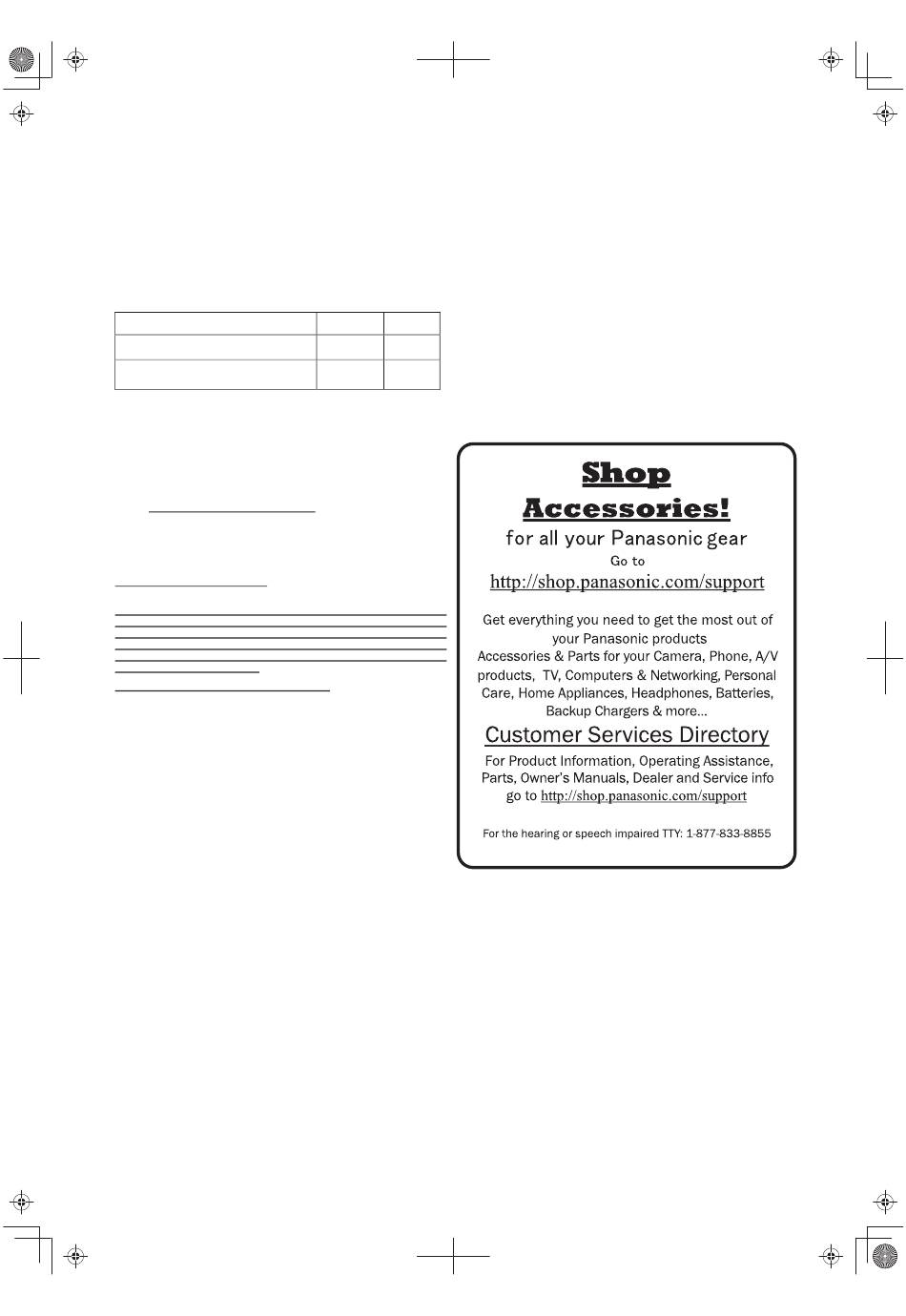 Shop

Accessories!

for all your Panasonic gear

Go to

http://shop.panasonic.com/support

Get everything you need to get the most out of your Panasonic products

Accessories & Parts for your Camera, Phone, A/V products, TV, Computers & Networking, Personal Care, Home Appliances, Headphones, Batteries, Backup Chargers & more...

Customer Services Directory

For Product Information, Operating Assistance, Parts, Owner's Manuals, Dealer and Service info go to http://shop.panasonic.com/support

For the hearing or speech impaired TTY: 1-877-833-8855